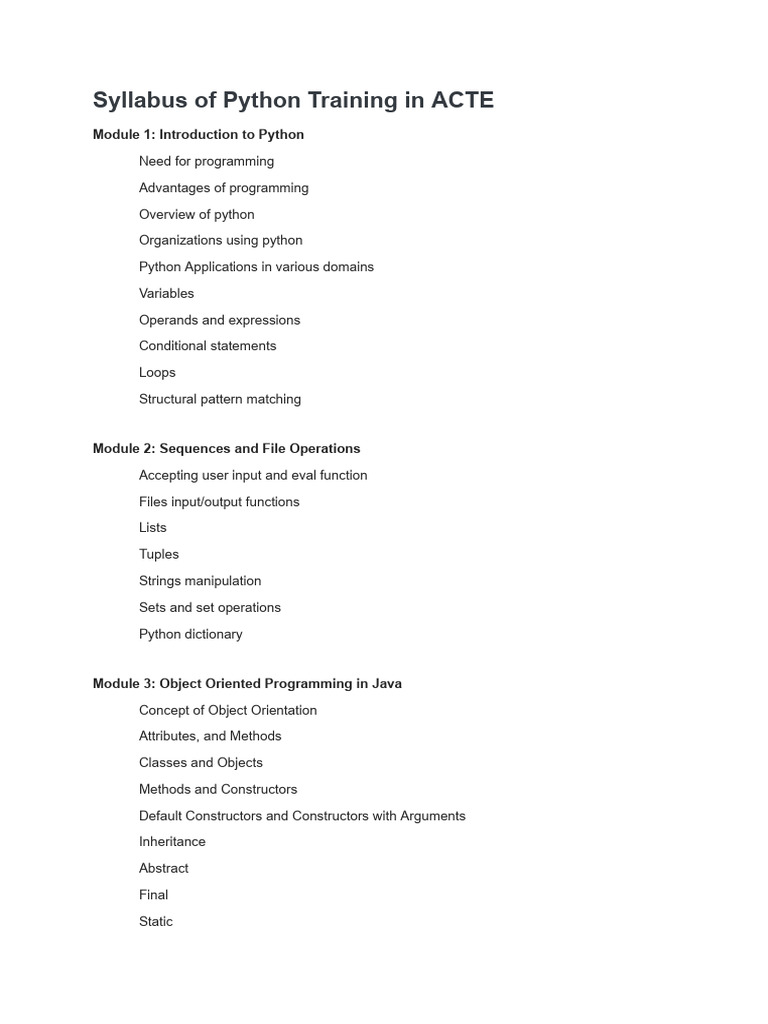 Syllabus of Python Training in ACTE

Module 1: Introduction to Python

Need for programming

Advantages of programming

Overview of python

Organizations using python

Python Applications in various domains

Variables

Operands and expressions

Conditional statements

Loops

Structural pattern matching

Module 2: Sequences and File Operations

Accepting user input and eval function

Files input/output functions

Lists

Tuples

Strings manipulation

Sets and set operations

Python dictionary

Module 3: Object Oriented Programming in Java

Concept of Object Orientation

Attributes, and Methods

Classes and Objects

Methods and Constructors

Default Constructors and Constructors with Arguments

Inheritance

Abstract

Final

Static